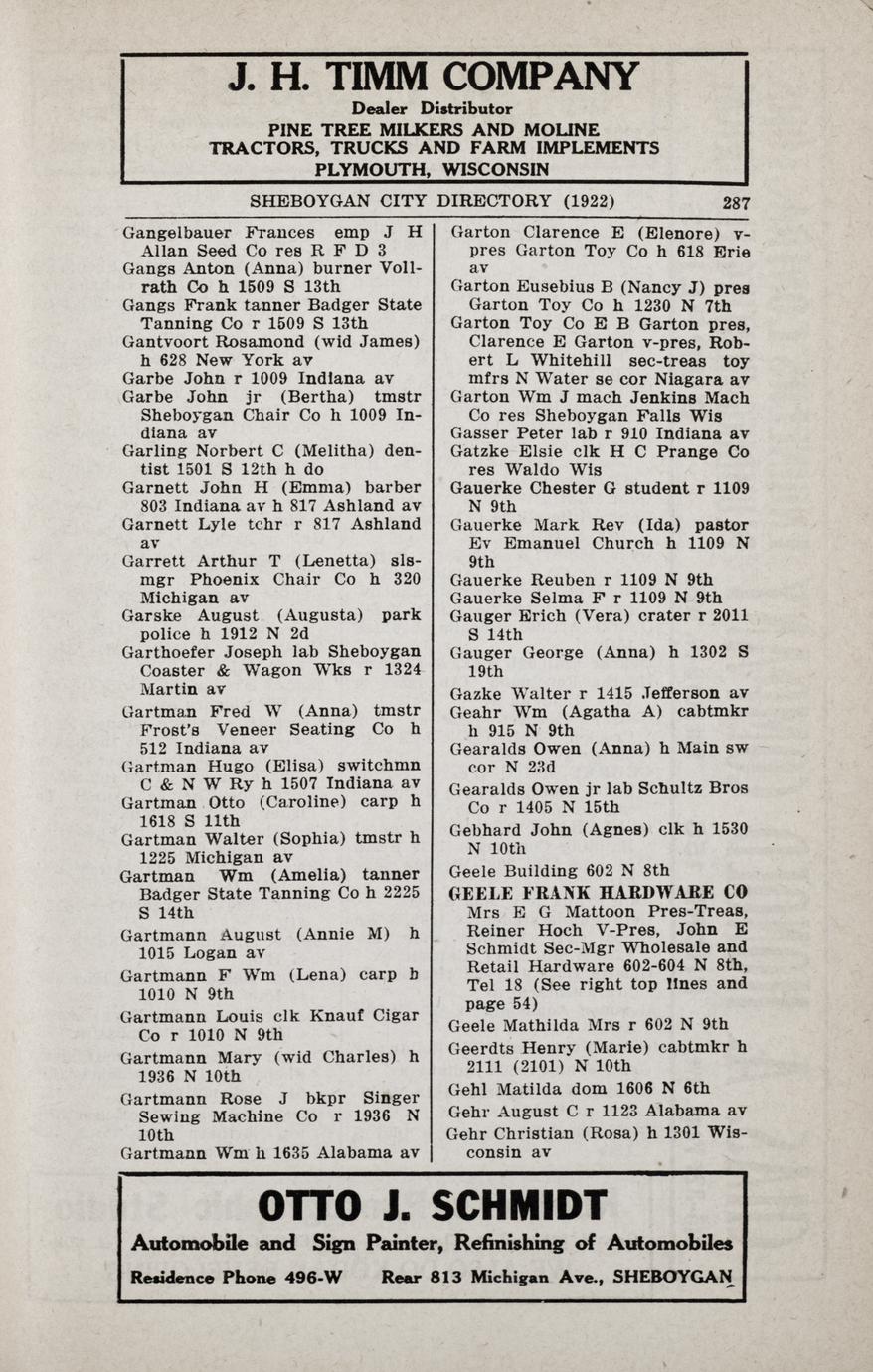 J. H. TIMM COMPANY
Dealer Distributor
PINE TREE MILKERS AND MOLINE TRACTORS, TRUCKS AND FARM IMPLEMENTS
PLYMOUTH, WISCONSIN

SHEBOYGAN CITY DIRECTORY (1922) 287

Gangelbauer Frances emp J H Allan Seed Co res R F D 3
Gangs Anton (Anna) burner Vollrath Co h 1509 S 13th
Gangs Frank tanner Badger State Tanning Co r 1509 S 13th
Gantvoort Rosamond (wid James) h 628 New York av
Garbe John r 1009 Indiana av
Garbe John jr (Bertha) tmstr Sheboygan Chair Co h 1009 Indiana av
Garling Norbert C (Melitha) dentist 1501 S 12th h do
Garnett John H (Emma) barber 803 Indiana av h 817 Ashland av
Garnett Lyle tchr r 817 Ashland av
Garrett Arthur T (Lenetta) slsmgr Phoenix Chair Co h 320 Michigan av
Garske August (Augusta) park police h 1912 N 2d
Garthoefer Joseph lab Sheboygan Coaster & Wagon Wks r 1324 Martin av
Gartman Fred W (Anna) tmstr Frost's Veneer Seating Co h 512 Indiana av
Gartman Hugo (Elisa) switchmn C & N W Ry h 1507 Indiana av
Gartman Otto (Caroline) carp h 1618 S 11th
Gartman Walter (Sophia) tmstr h 1225 Michigan av
Gartman Wm (Amelia) tanner Badger State Tanning Co h 2225 S 14th
Gartmann August (Annie M) h 1015 Logan av
Gartmann F Wm (Lena) carp h 1010 N 9th
Gartmann Louis clk Knauf Cigar Co r 1010 N 9th
Gartmann Mary (wid Charles) h 1936 N 10th
Gartmann Rose J bkpr Singer Sewing Machine Co r 1936 N 10th
Gartmann Wm h 1635 Alabama av

Garton Clarence E (Elenore) v-pres Garton Toy Co h 618 Erie av
Garton Eusebius B (Nancy J) pres Garton Toy Co h 1230 N 7th
Garton Toy Co E B Garton pres, Clarence E Garton v-pres, Robert L Whitehill sec-treas toy mfrs N Water se cor Niagara av
Garton Wm J mach Jenkins Mach Co res Sheboygan Falls Wis
Gasser Peter lab r 910 Indiana av
Gatzke Elsie clk H C Prange Co res Waldo Wis
Gauerke Chester G student r 1109 N 9th
Gauerke Mark Rev (Ida) pastor Ev Emanuel Church h 1109 N 9th
Gauerke Reuben r 1109 N 9th
Gauerke Selma F r 1109 N 9th
Gauger Erich (Vera) crater r 2011 S 14th
Gauger George (Anna) h 1302 S 19th
Gazke Walter r 1415 Jefferson av
Geahr Wm (Agatha A) cabtmkr h 915 N 9th
Gearalds Owen (Anna) h Main sw cor N 23d
Gearalds Owen jr lab Schultz Bros Co r 1405 N 15th
Gebhard John (Agnes) clk h 1530 N 10th
Geele Building 602 N 8th
GEELE FRANK HARDWARE CO Mrs E G Mattoon Pres-Treas, Reiner Hoch V-Pres, John E Schmidt Sec-Mgr Wholesale and Retail Hardware 602-604 N 8th, Tel 18 (See right top lines and page 54)
Geele Mathilda Mrs r 602 N 9th
Geerdts Henry (Marie) cabtmkr h 2111 (2101) N 10th
Gehl Matilda dom 1606 N 6th
Gehr August C r 1123 Alabama av
Gehr Christian (Rosa) h 1301 Wisconsin av

OTTO J. SCHMIDT
Automobile and Sign Painter, Refinishing of Automobiles
Residence Phone 496-W Rear 813 Michigan Ave., SHEBOYGAN